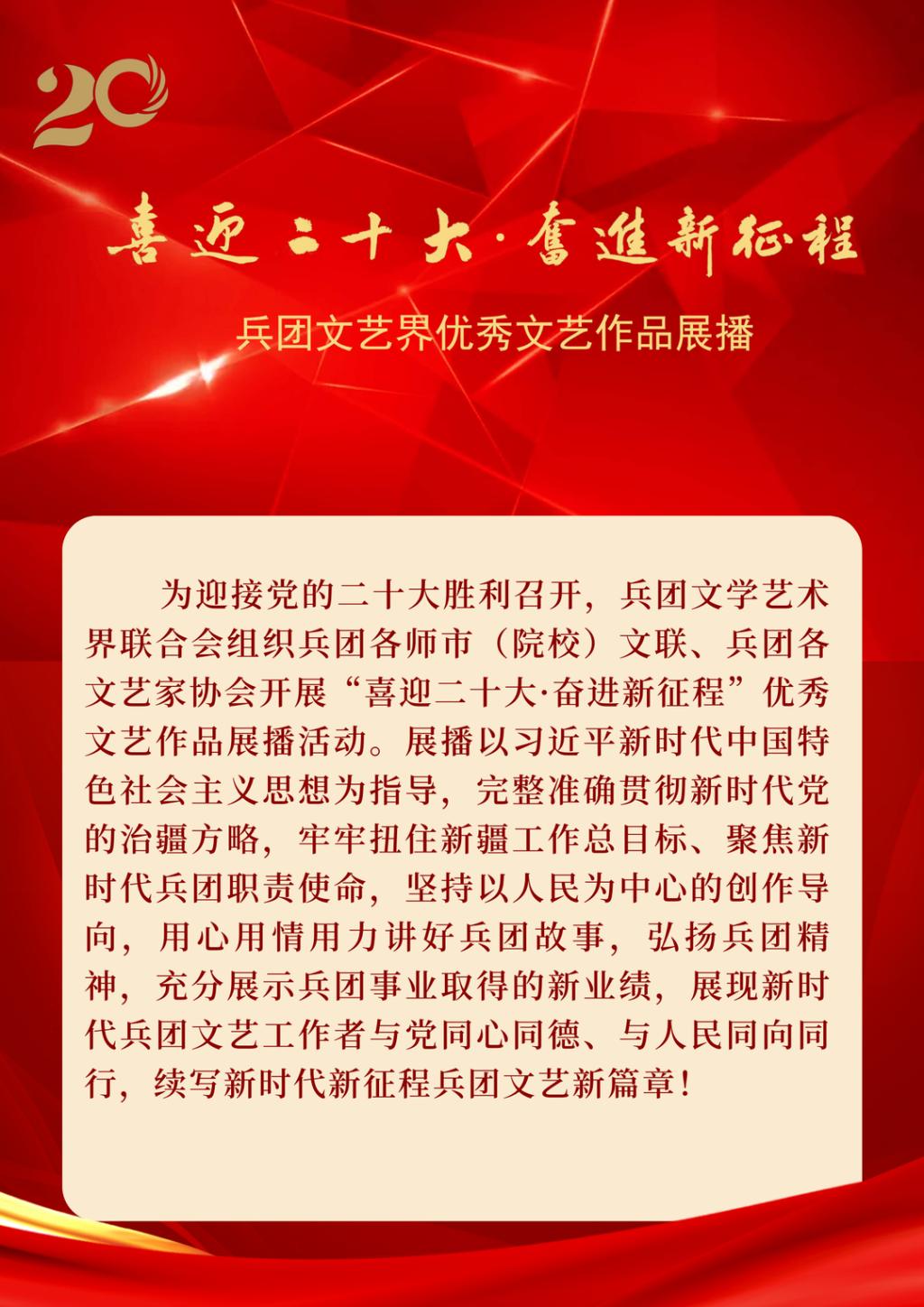 20

喜迎二十大·奮進新征程

兵团文艺界优秀文艺作品展播

为迎接党的二十大胜利召开，兵团文学艺术界联合会组织兵团各师市（院校）文联、兵团各文艺家协会开展“喜迎二十大·奋进新征程”优秀文艺作品展播活动。展播以习近平新时代中国特色社会主义思想为指导，完整准确贯彻新时代党的治疆方略，牢牢扭住新疆工作总目标、聚焦新时代兵团职责使命，坚持以人民为中心的创作导向，用心用情用力讲好兵团故事，弘扬兵团精神，充分展示兵团事业取得的新业绩，展现新时代兵团文艺工作者与党同心同德、与人民同向同行，续写新时代新征程兵团文艺新篇章！